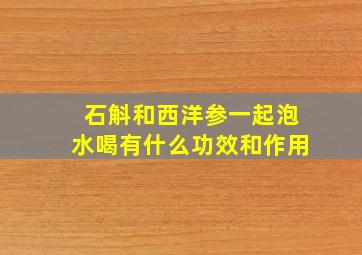 石斛和西洋参一起泡水喝有什么功效和作用